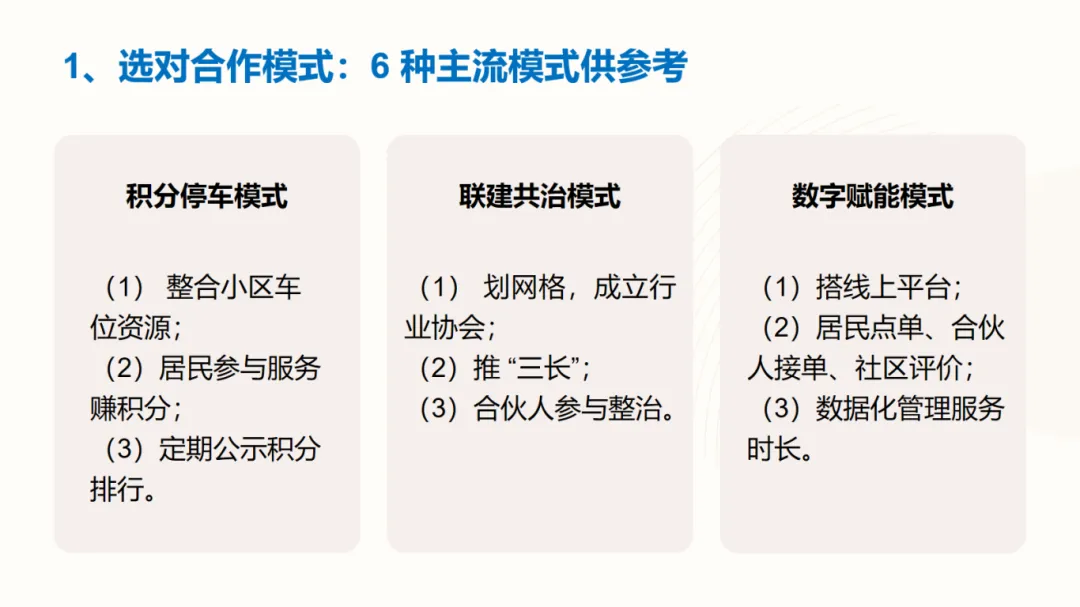 1、选对合作模式：6种主流模式供参考

积分停车模式

（1）整合小区车位资源；
（2）居民参与服务赚积分；
（3）定期公示积分排行。

联建共治模式

（1）划网格，成立行业协会；
（2）推“三长”；
（3）合伙人参与整治。

数字赋能模式

（1）搭线上平台；
（2）居民点单、合伙人接单、社区评价；
（3）数据化管理服务时长。